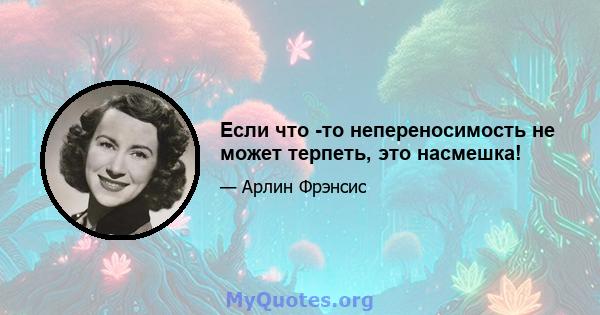 Если что -то непереносимость не может терпеть, это насмешка!

— Арлин Фрэнсис

MyQuotes.org